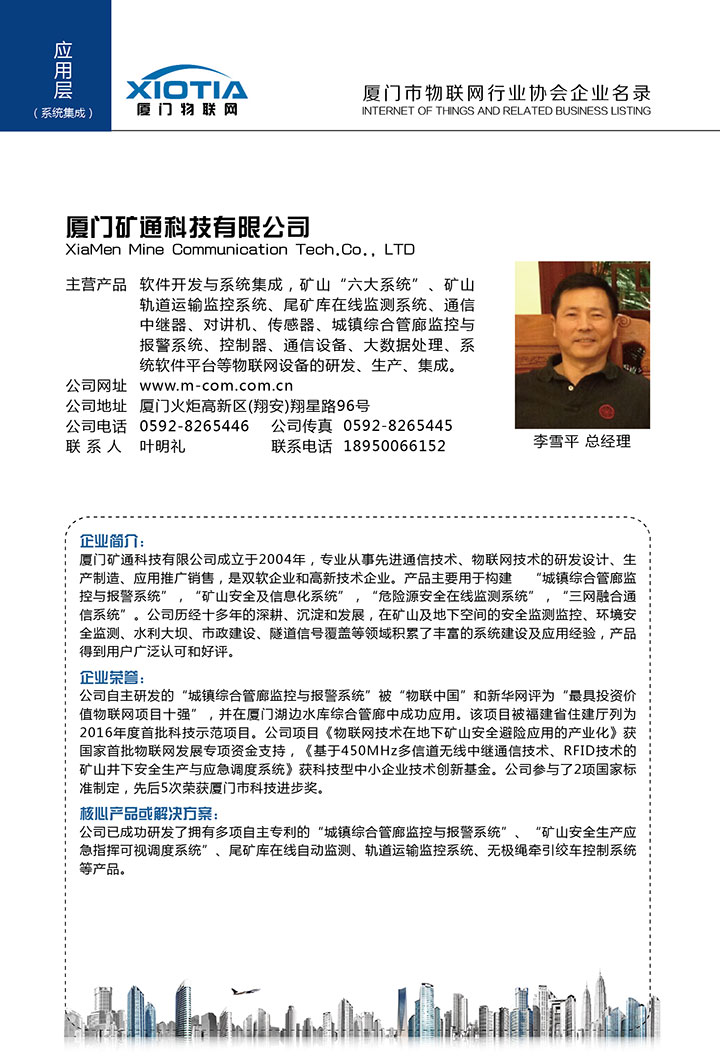 应用层
（系统集成）

XIOTIA
厦门物联网

厦门市物联网行业协会企业名录
INTERNET OF THINGS AND RELATED BUSINESS LISTING

厦门矿通科技有限公司
XiaMen Mine Communication Tech.Co., LTD

主营产品 软件开发与系统集成，矿山“六大系统”、矿山轨道运输监控系统、尾矿库在线监测系统、通信中继器、对讲机、传感器、城镇综合管廊监控与报警系统、控制器、通信设备、大数据处理、系统软件平台等物联网设备的研发、生产、集成。
公司网址 www.m-com.com.cn
公司地址 厦门火炬高新区(翔安)翔星路96号
公司电话 0592-8265446 公司传真 0592-8265445
联 系 人 叶明礼 联系电话 18950066152

李雪平 总经理

企业简介：
厦门矿通科技有限公司成立于2004年，专业从事先进通信技术、物联网技术的研发设计、生产制造、应用推广销售，是双软企业和高新技术企业。产品主要用于构建 “城镇综合管廊监控与报警系统”，“矿山安全及信息化系统”，“危险源安全在线监测系统”，“三网融合通信系统”。公司历经十多年的深耕、沉淀和发展，在矿山及地下空间的安全监测监控、环境安全监测、水利大坝、市政建设、隧道信号覆盖等领域积累了丰富的系统建设及应用经验，产品得到用户广泛认可和好评。

企业荣誉：
公司自主研发的“城镇综合管廊监控与报警系统”被“物联中国”和新华网评为“最具投资价值物联网项目十强”，并在厦门湖边水库综合管廊中成功应用。该项目被福建省住建厅列为2016年度首批科技示范项目。公司项目《物联网技术在地下矿山安全避险应用的产业化》获国家首批物联网发展专项资金支持，《基于450MHz多信道无线中继通信技术、RFID技术的矿山井下安全生产与应急调度系统》获科技型中小企业技术创新基金。公司参与了2项国家标准制定，先后5次荣获厦门市科技进步奖。

核心产品或解决方案：
公司已成功研发了拥有多项自主专利的“城镇综合管廊监控与报警系统”、“矿山安全生产应急指挥可视调度系统”、尾矿库在线自动监测、轨道运输监控系统、无极绳牵引绞车控制系统等产品。